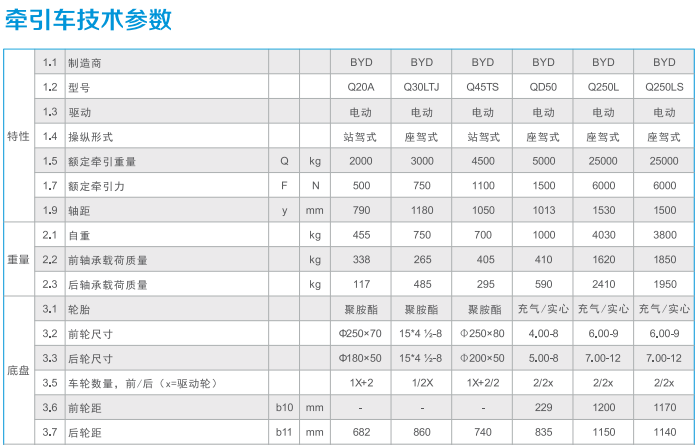 牵引车技术参数

| | | | | | | | | | | |
|---|---|---|---|---|---|---|---|---|---|---|
| 特性 | 1.1 | 制造商 | | | BYD | BYD | BYD | BYD | BYD | BYD |
| | 1.2 | 型号 | | | Q20A | Q30LTJ | Q45TS | QD50 | Q250L | Q250LS |
| | 1.3 | 驱动 | | | 电动 | 电动 | 电动 | 电动 | 电动 | 电动 |
| | 1.4 | 操纵形式 | | | 站驾式 | 座驾式 | 站驾式 | 座驾式 | 座驾式 | 座驾式 |
| | 1.5 | 额定牵引重量 | Q | kg | 2000 | 3000 | 4500 | 5000 | 25000 | 25000 |
| | 1.7 | 额定牵引力 | F | N | 500 | 750 | 1100 | 1500 | 6000 | 6000 |
| | 1.9 | 轴距 | y | mm | 790 | 1180 | 1050 | 1013 | 1530 | 1500 |
| 重量 | 2.1 | 自重 | | kg | 455 | 750 | 700 | 1000 | 4030 | 3800 |
| | 2.2 | 前轴承载荷质量 | | kg | 338 | 265 | 405 | 410 | 1620 | 1850 |
| | 2.3 | 后轴承载荷质量 | | kg | 117 | 485 | 295 | 590 | 2410 | 1950 |
| 底盘 | 3.1 | 轮胎 | | | 聚胺酯 | 聚胺酯 | 聚胺酯 | 充气/实心 | 充气/实心 | 充气/实心 |
| | 3.2 | 前轮尺寸 | | | Φ250×70 | 15*4 ½-8 | Φ250×80 | 4.00-8 | 6.00-9 | 6.00-9 |
| | 3.3 | 后轮尺寸 | | | Φ180×50 | 15*4 ½-8 | Φ200×50 | 5.00-8 | 7.00-12 | 7.00-12 |
| | 3.5 | 车轮数量，前/后（x=驱动轮） | | | 1X+2 | 1/2X | 1X+2/2 | 2/2x | 2/2x | 2/2x |
| | 3.6 | 前轮距 | b10 | mm | - | - | - | 229 | 1200 | 1170 |
| | 3.7 | 后轮距 | b11 | mm | 682 | 860 | 740 | 835 | 1150 | 1140 |